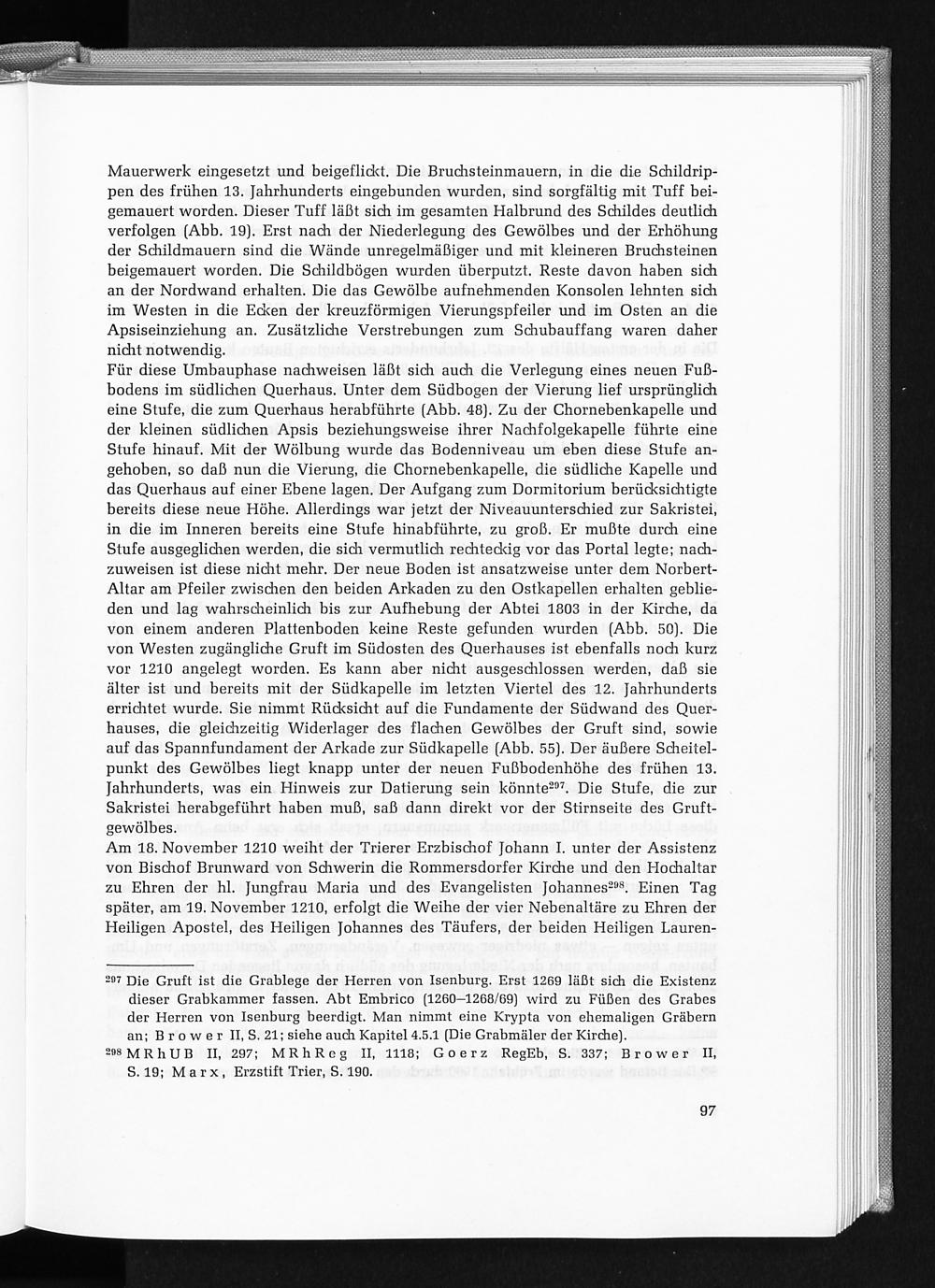 Mauerwerk eingesetzt und beigeflickt. Die Bruchsteinmauern, in die die Schildrippen des frühen 13. Jahrhunderts eingebunden wurden, sind sorgfältig mit Tuff beigemauert worden. Dieser Tuff läßt sich im gesamten Halbrund des Schildes deutlich verfolgen (Abb. 19). Erst nach der Niederlegung des Gewölbes und der Erhöhung der Schildmauern sind die Wände unregelmäßiger und mit kleineren Bruchsteinen beigemauert worden. Die Schildbögen wurden überputzt. Reste davon haben sich an der Nordwand erhalten. Die das Gewölbe aufnehmenden Konsolen lehnten sich im Westen in die Ecken der kreuzförmigen Vierungspfeiler und im Osten an die Apsiseinziehung an. Zusätzliche Verstrebungen zum Schubauffang waren daher nicht notwendig.
Für diese Umbauphase nachweisen läßt sich auch die Verlegung eines neuen Fußbodens im südlichen Querhaus. Unter dem Südbogen der Vierung lief ursprünglich eine Stufe, die zum Querhaus herabführte (Abb. 48). Zu der Chornebenkapelle und der kleinen südlichen Apsis beziehungsweise ihrer Nachfolgekapelle führte eine Stufe hinauf. Mit der Wölbung wurde das Bodenniveau um eben diese Stufe angehoben, so daß nun die Vierung, die Chornebenkapelle, die südliche Kapelle und das Querhaus auf einer Ebene lagen. Der Aufgang zum Dormitorium berücksichtigte bereits diese neue Höhe. Allerdings war jetzt der Niveauunterschied zur Sakristei, in die im Inneren bereits eine Stufe hinabführte, zu groß. Er mußte durch eine Stufe ausgeglichen werden, die sich vermutlich rechteckig vor das Portal legte; nachzuweisen ist diese nicht mehr. Der neue Boden ist ansatzweise unter dem Norbert-Altar am Pfeiler zwischen den beiden Arkaden zu den Ostkapellen erhalten geblieden und lag wahrscheinlich bis zur Aufhebung der Abtei 1803 in der Kirche, da von einem anderen Plattenboden keine Reste gefunden wurden (Abb. 50). Die von Westen zugängliche Gruft im Südosten des Querhauses ist ebenfalls noch kurz vor 1210 angelegt worden. Es kann aber nicht ausgeschlossen werden, daß sie älter ist und bereits mit der Südkapelle im letzten Viertel des 12. Jahrhunderts errichtet wurde. Sie nimmt Rücksicht auf die Fundamente der Südwand des Querhauses, die gleichzeitig Widerlager des flachen Gewölbes der Gruft sind, sowie auf das Spannfundament der Arkade zur Südkapelle (Abb. 55). Der äußere Scheitelpunkt des Gewölbes liegt knapp unter der neuen Fußbodenhöhe des frühen 13. Jahrhunderts, was ein Hinweis zur Datierung sein könnte$^{297}$. Die Stufe, die zur Sakristei herabgeführt haben muß, saß dann direkt vor der Stirnseite des Gruftgewölbes.
Am 18. November 1210 weiht der Trierer Erzbischof Johann I. unter der Assistenz von Bischof Brunward von Schwerin die Rommersdorfer Kirche und den Hochaltar zu Ehren der hl. Jungfrau Maria und des Evangelisten Johannes$^{298}$. Einen Tag später, am 19. November 1210, erfolgt die Weihe der vier Nebenaltäre zu Ehren der Heiligen Apostel, des Heiligen Johannes des Täufers, der beiden Heiligen Lauren-

$^{297}$ Die Gruft ist die Grablege der Herren von Isenburg. Erst 1269 läßt sich die Existenz dieser Grabkammer fassen. Abt Embrico (1260–1268/69) wird zu Füßen des Grabes der Herren von Isenburg beerdigt. Man nimmt eine Krypta von ehemaligen Gräbern an; Brower II, S. 21; siehe auch Kapitel 4.5.1 (Die Grabmäler der Kirche).
$^{298}$ MRhUB II, 297; MRhReg II, 1118; Goerz RegEb, S. 337; Brower II, S. 19; Marx, Erzstift Trier, S. 190.

97